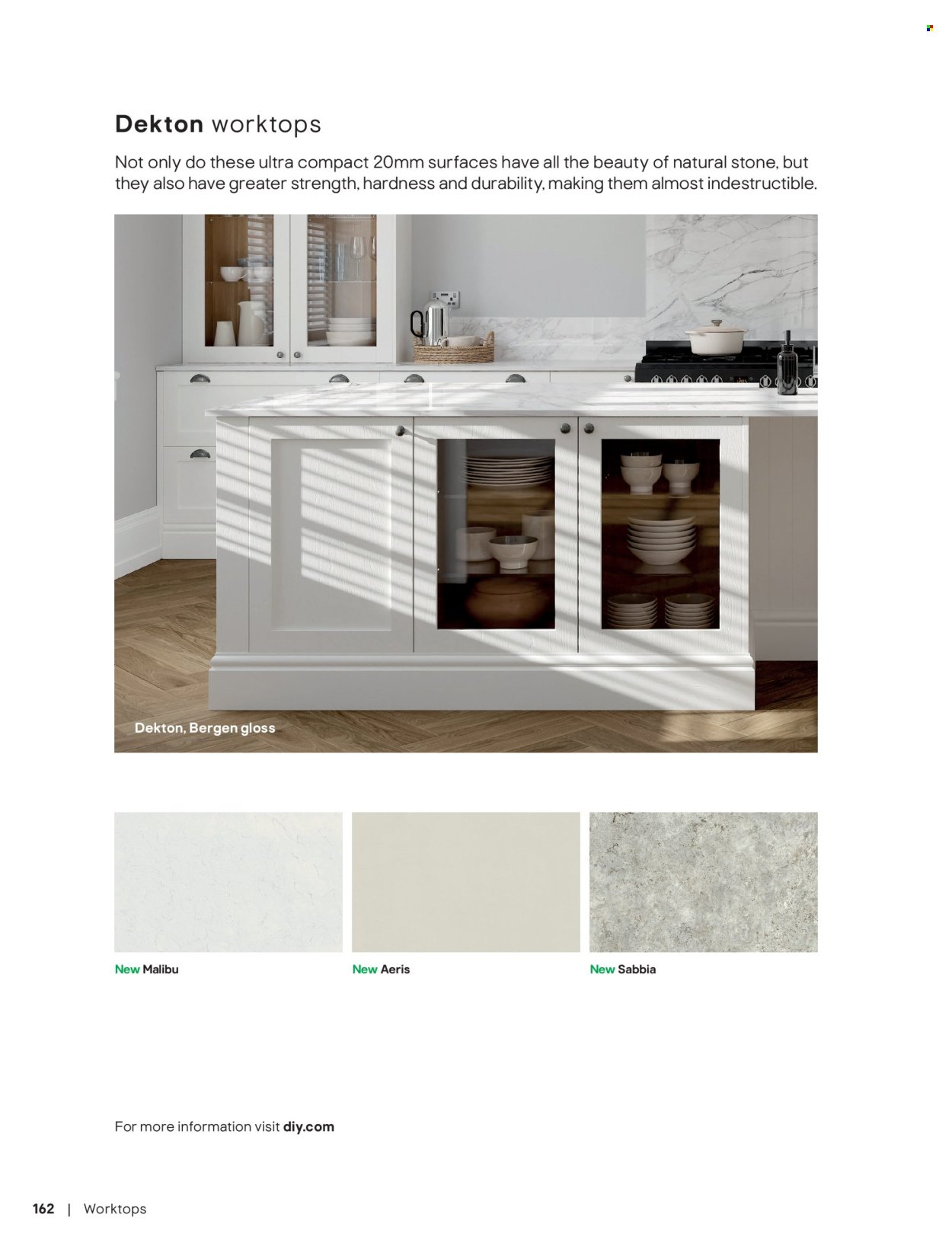 Dekton worktops

Not only do these ultra compact 20mm surfaces have all the beauty of natural stone, but they also have greater strength, hardness and durability, making them almost indestructible.

Dekton, Bergen gloss

New Malibu

New Aeris

New Sabbia

For more information visit diy.com

162 | Worktops